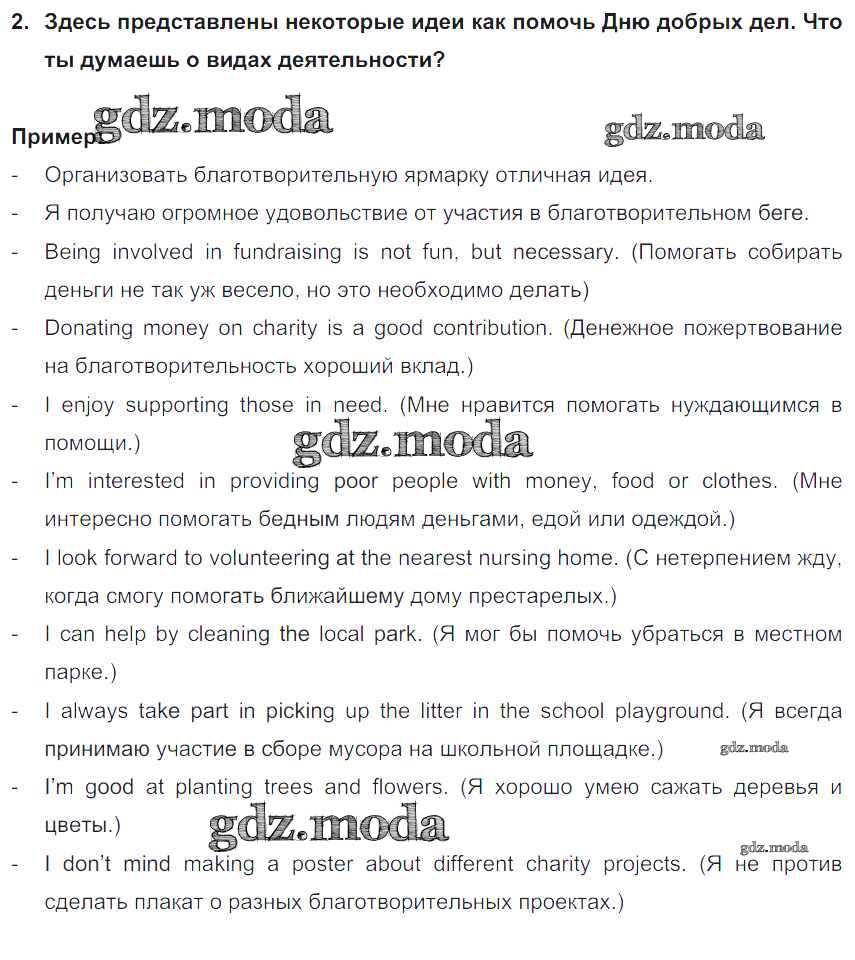 2. Здесь представлены некоторые идеи как помочь Дню добрых дел. Что ты думаешь о видах деятельности?

Пример: gdz.moda gdz.moda

- Организовать благотворительную ярмарку отличная идея.
- Я получаю огромное удовольствие от участия в благотворительном беге.
- Being involved in fundraising is not fun, but necessary. (Помогать собирать деньги не так уж весело, но это необходимо делать)
- Donating money on charity is a good contribution. (Денежное пожертвование на благотворительность хороший вклад.)
- I enjoy supporting those in need. (Мне нравится помогать нуждающимся в помощи.) gdz.moda
- I'm interested in providing poor people with money, food or clothes. (Мне интересно помогать бедным людям деньгами, едой или одеждой.)
- I look forward to volunteering at the nearest nursing home. (С нетерпением жду, когда смогу помогать ближайшему дому престарелых.)
- I can help by cleaning the local park. (Я мог бы помочь убраться в местном парке.)
- I always take part in picking up the litter in the school playground. (Я всегда принимаю участие в сборе мусора на школьной площадке.) gdz.moda
- I'm good at planting trees and flowers. (Я хорошо умею сажать деревья и цветы.) gdz.moda gdz.moda
- I don't mind making a poster about different charity projects. (Я не против сделать плакат о разных благотворительных проектах.)